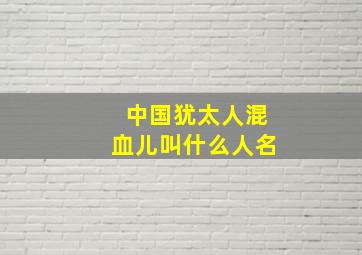 中国犹太人混血儿叫什么人名